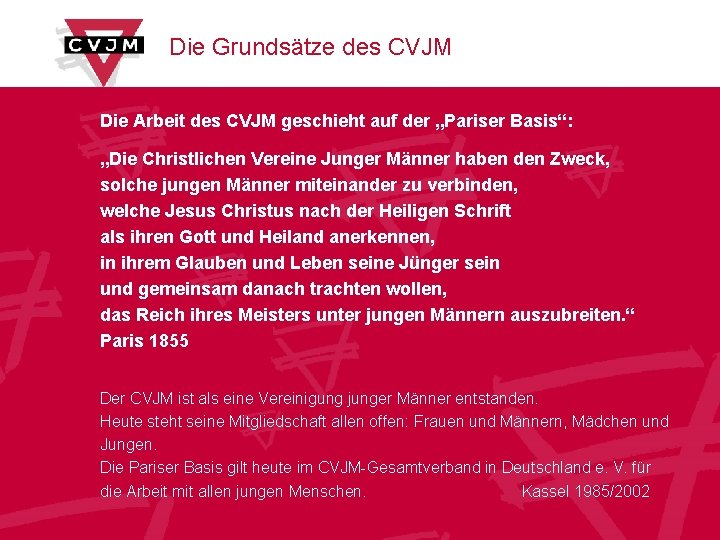 CVJM

Die Grundsätze des CVJM

Die Arbeit des CVJM geschieht auf der „Pariser Basis“:

„Die Christlichen Vereine Junger Männer haben den Zweck, solche jungen Männer miteinander zu verbinden, welche Jesus Christus nach der Heiligen Schrift als ihren Gott und Heiland anerkennen, in ihrem Glauben und Leben seine Jünger sein und gemeinsam danach trachten wollen, das Reich ihres Meisters unter jungen Männern auszubreiten.“
Paris 1855

Der CVJM ist als eine Vereinigung junger Männer entstanden.
Heute steht seine Mitgliedschaft allen offen: Frauen und Männern, Mädchen und Jungen.
Die Pariser Basis gilt heute im CVJM-Gesamtverband in Deutschland e. V. für die Arbeit mit allen jungen Menschen. Kassel 1985/2002